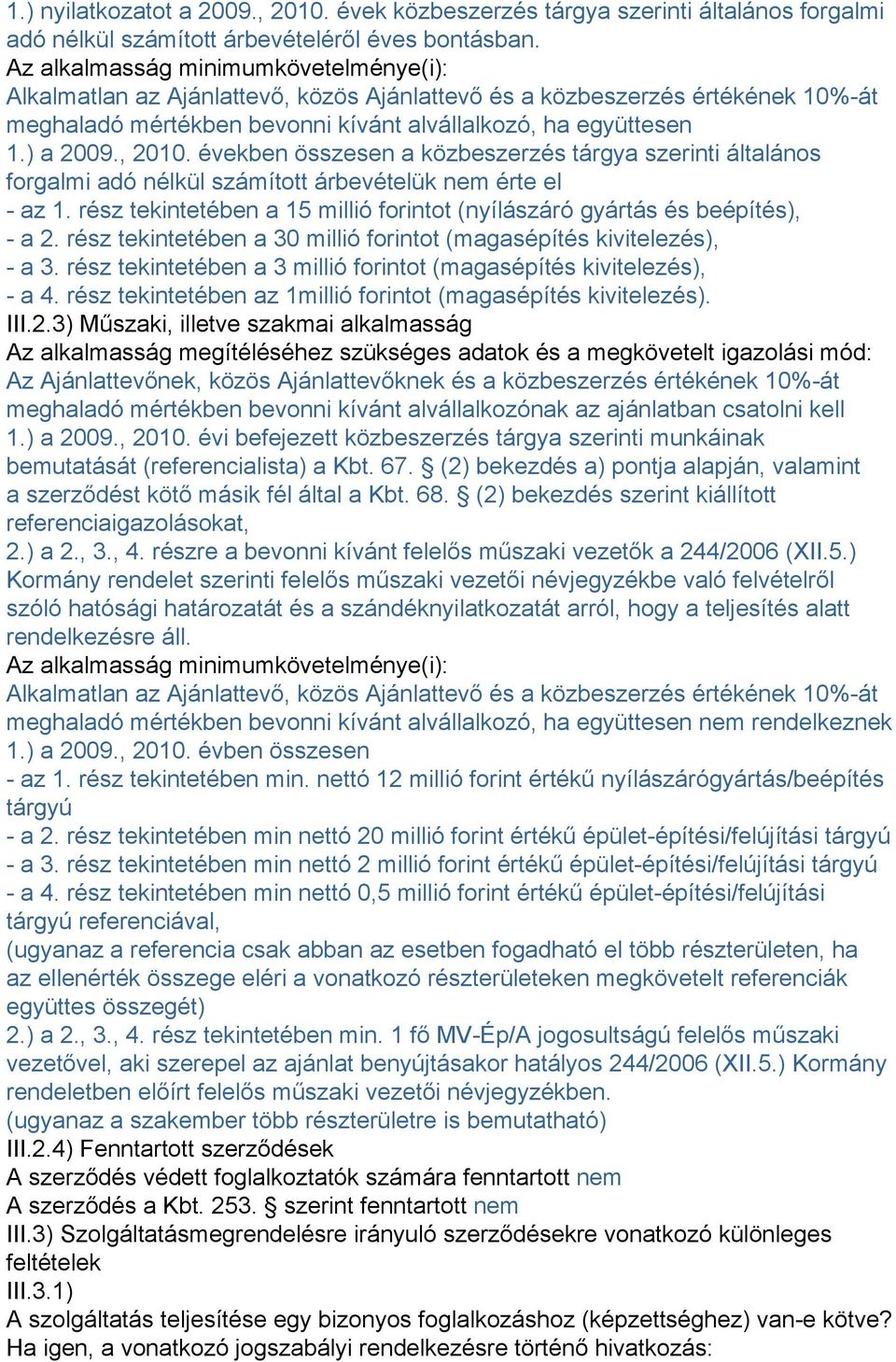 1.) nyilatkozatot a 2009., 2010. évek közbeszerzés tárgya szerinti általános forgalmi adó nélkül számított árbevételéről éves bontásban.
Az alkalmasság minimumkövetelménye(i):
Alkalmatlan az Ajánlattevő, közös Ajánlattevő és a közbeszerzés értékének 10%-át meghaladó mértékben bevonni kívánt alvállalkozó, ha együttesen
1.) a 2009., 2010. években összesen a közbeszerzés tárgya szerinti általános forgalmi adó nélkül számított árbevételük nem érte el
- az 1. rész tekintetében a 15 millió forintot (nyílászáró gyártás és beépítés),
- a 2. rész tekintetében a 30 millió forintot (magasépítés kivitelezés),
- a 3. rész tekintetében a 3 millió forintot (magasépítés kivitelezés),
- a 4. rész tekintetében az 1millió forintot (magasépítés kivitelezés).
III.2.3) Műszaki, illetve szakmai alkalmasság
Az alkalmasság megítéléséhez szükséges adatok és a megkövetelt igazolási mód:
Az Ajánlattevőnek, közös Ajánlattevőknek és a közbeszerzés értékének 10%-át meghaladó mértékben bevonni kívánt alvállalkozónak az ajánlatban csatolni kell
1.) a 2009., 2010. évi befejezett közbeszerzés tárgya szerinti munkáinak bemutatását (referencialista) a Kbt. 67. § (2) bekezdés a) pontja alapján, valamint a szerződést kötő másik fél által a Kbt. 68. § (2) bekezdés szerint kiállított referenciaigazolásokat,
2.) a 2., 3., 4. részre a bevonni kívánt felelős műszaki vezetők a 244/2006 (XII.5.) Kormány rendelet szerinti felelős műszaki vezetői névjegyzékbe való felvételről szóló hatósági határozatát és a szándéknyilatkozatát arról, hogy a teljesítés alatt rendelkezésre áll.
Az alkalmasság minimumkövetelménye(i):
Alkalmatlan az Ajánlattevő, közös Ajánlattevő és a közbeszerzés értékének 10%-át meghaladó mértékben bevonni kívánt alvállalkozó, ha együttesen nem rendelkeznek
1.) a 2009., 2010. évben összesen
- az 1. rész tekintetében min. nettó 12 millió forint értékű nyílászárógyártás/beépítés tárgyú
- a 2. rész tekintetében min nettó 20 millió forint értékű épület-építési/felújítási tárgyú
- a 3. rész tekintetében min nettó 2 millió forint értékű épület-építési/felújítási tárgyú
- a 4. rész tekintetében min nettó 0,5 millió forint értékű épület-építési/felújítási tárgyú referenciával,
(ugyanaz a referencia csak abban az esetben fogadható el több részterületen, ha az ellenérték összege eléri a vonatkozó részterületeken megkövetelt referenciák együttes összegét)
2.) a 2., 3., 4. rész tekintetében min. 1 fő MV-Ép/A jogosultságú felelős műszaki vezetővel, aki szerepel az ajánlat benyújtásakor hatályos 244/2006 (XII.5.) Kormány rendeletben előírt felelős műszaki vezetői névjegyzékben.
(ugyanaz a szakember több részterületre is bemutatható)
III.2.4) Fenntartott szerződések
A szerződés védett foglalkoztatók számára fenntartott nem
A szerződés a Kbt. 253. § szerint fenntartott nem
III.3) Szolgáltatásmegrendelésre irányuló szerződésekre vonatkozó különleges feltételek
III.3.1)
A szolgáltatás teljesítése egy bizonyos foglalkozáshoz (képzettséghez) van-e kötve?
Ha igen, a vonatkozó jogszabályi rendelkezésre történő hivatkozás: